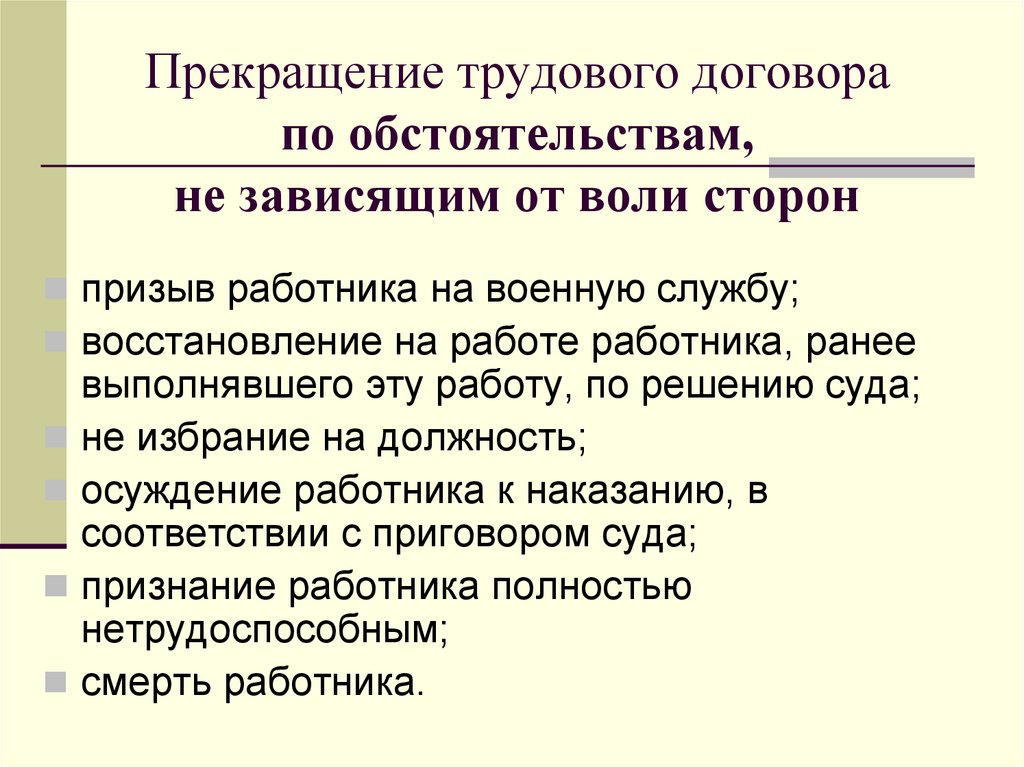 Прекращение трудового договора
по обстоятельствам,
не зависящим от воли сторон

призыв работника на военную службу;

восстановление на работе работника, ранее выполнявшего эту работу, по решению суда;

не избрание на должность;

осуждение работника к наказанию, в соответствии с приговором суда;

признание работника полностью нетрудоспособным;

смерть работника.